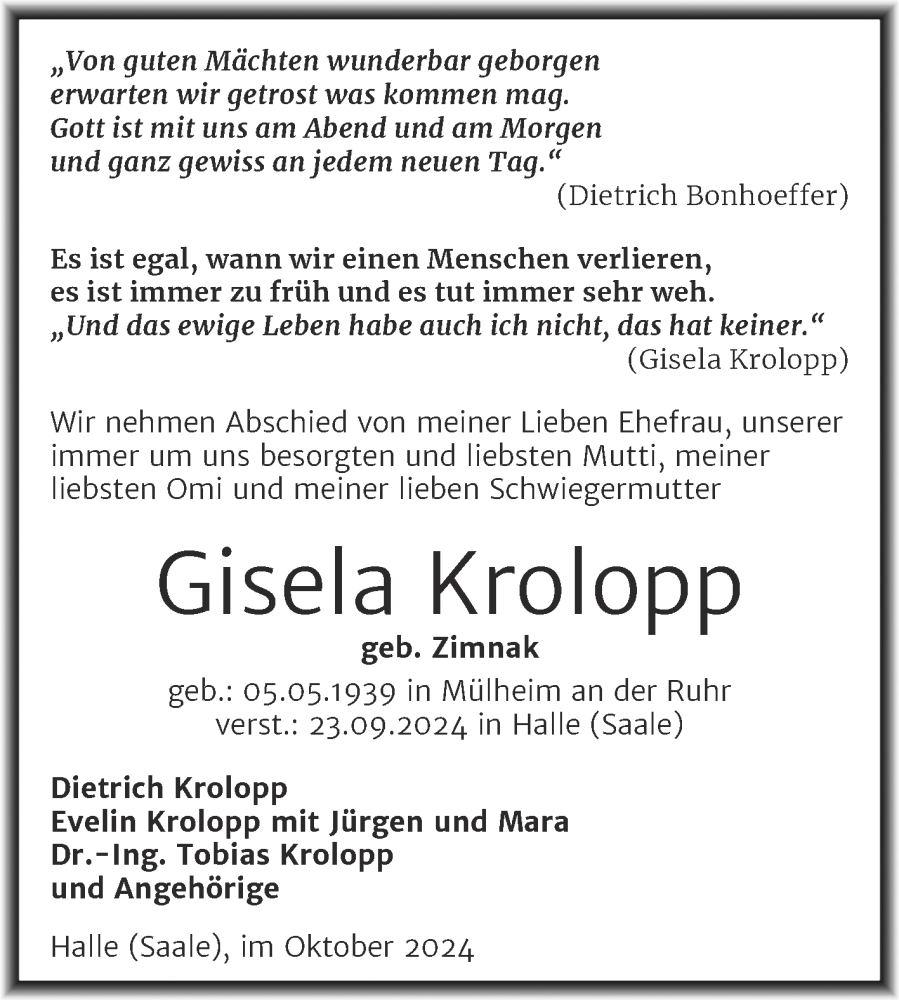 „Von guten Mächten wunderbar geborgen
erwarten wir getrost was kommen mag.
Gott ist mit uns am Abend und am Morgen
und ganz gewiss an jedem neuen Tag.“
(Dietrich Bonhoeffer)

Es ist egal, wann wir einen Menschen verlieren,
es ist immer zu früh und es tut immer sehr weh.
„Und das ewige Leben habe auch ich nicht, das hat keiner.“
(Gisela Krolopp)

Wir nehmen Abschied von meiner Lieben Ehefrau, unserer immer um uns besorgten und liebsten Mutti, meiner liebsten Omi und meiner lieben Schwiegermutter

Gisela Krolopp
geb. Zimnak
geb.: 05.05.1939 in Mülheim an der Ruhr
verst.: 23.09.2024 in Halle (Saale)

Dietrich Krolopp
Evelin Krolopp mit Jürgen und Mara
Dr.-Ing. Tobias Krolopp
und Angehörige

Halle (Saale), im Oktober 2024